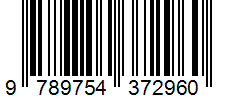 9 789754 372960